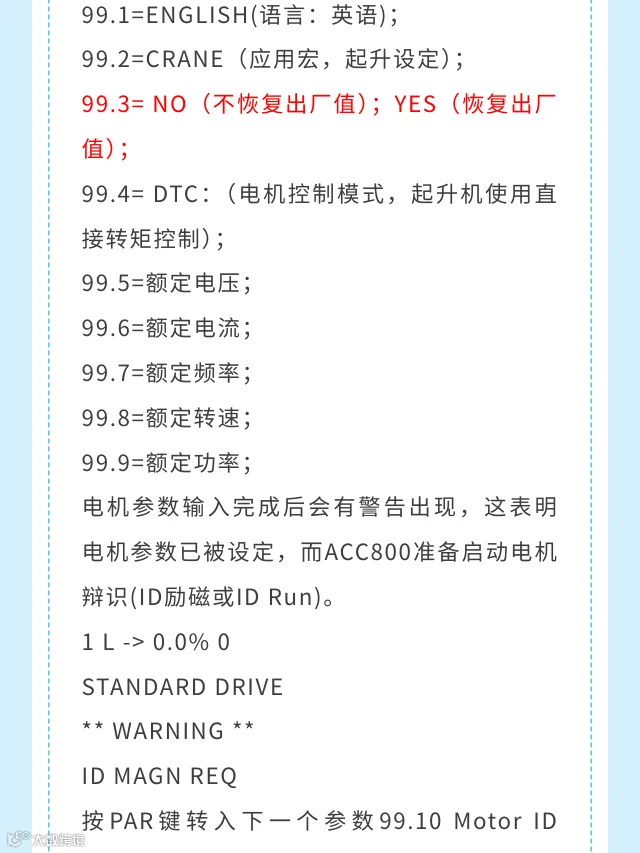 99.1=ENGLISH(语言：英语)；

99.2=CRANE（应用宏，起升设定)；

99.3= NO（不恢复出厂值）；YES（恢复出厂值)；

99.4= DTC：(电机控制模式，起升机使用直接转矩控制)；

99.5=额定电压；

99.6=额定电流；

99.7=额定频率；

99.8=额定转速；

99.9=额定功率；

电机参数输入完成后会有警告出现，这表明电机参数已被设定，而ACC800准备启动电机辩识(ID励磁或ID Run)。

1 L -> 0.0% 0

STANDARD DRIVE

** WARNING **

ID MAGN REQ

按PAR键转入下一个参数99.10 Motor ID